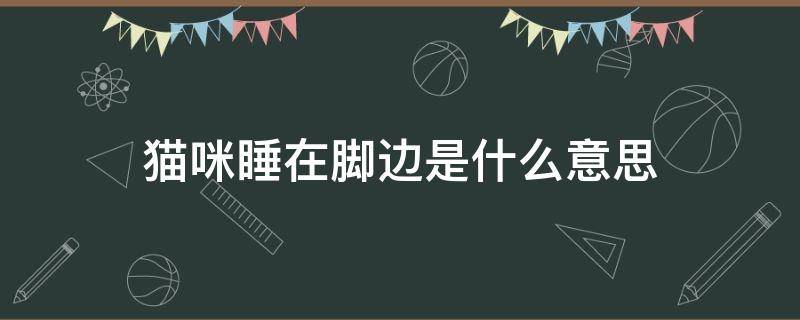 猫咪睡在脚边是什么意思